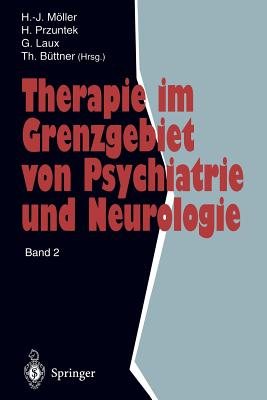 H.-J. Möller
H. Przuntek
G. Laux
Th. Büttner (Hrsg.)

Therapie im Grenzgebiet von Psychiatrie und Neurologie

Band 2

Springer